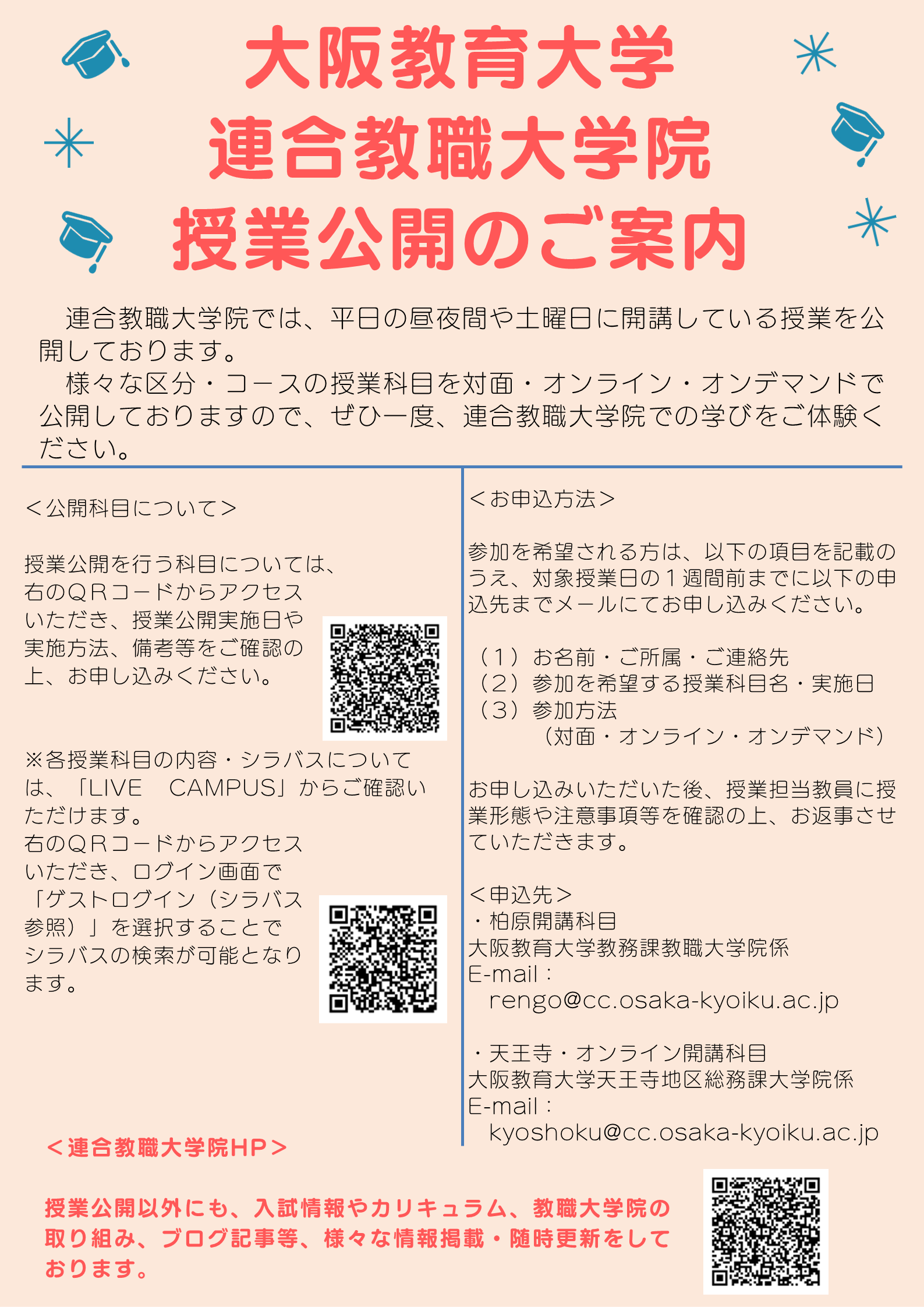 大阪教育大学
連合教職大学院
授業公開のご案内

連合教職大学院では、平日の昼夜間や土曜日に開講している授業を公開しております。

様々な区分・コースの授業科目を対面・オンライン・オンデマンドで公開しておりますので、ぜひ一度、連合教職大学院での学びをご体験ください。

＜公開科目について＞

授業公開を行う科目については、右のＱＲコードからアクセスいただき、授業公開実施日や実施方法、備考等をご確認の上、お申し込みください。

※各授業科目の内容・シラバスについては、「LIVE CAMPUS」からご確認いただけます。
右のＱＲコードからアクセスいただき、ログイン画面で「ゲストログイン（シラバス参照）」を選択することでシラバスの検索が可能となります。

＜お申込方法＞

参加を希望される方は、以下の項目を記載のうえ、対象授業日の１週間前までに以下の申込先までメールにてお申し込みください。

（１）お名前・ご所属・ご連絡先
（２）参加を希望する授業科目名・実施日
（３）参加方法
（対面・オンライン・オンデマンド）

お申し込みいただいた後、授業担当教員に授業形態や注意事項等を確認の上、お返事させていただきます。

＜申込先＞
・柏原開講科目
大阪教育大学教務課教職大学院係
E-mail：
rengo@cc.osaka-kyoiku.ac.jp

・天王寺・オンライン開講科目
大阪教育大学天王寺地区総務課大学院係
E-mail：
kyoshoku@cc.osaka-kyoiku.ac.jp

＜連合教職大学院HP＞

授業公開以外にも、入試情報やカリキュラム、教職大学院の取り組み、ブログ記事等、様々な情報掲載・随時更新をしております。